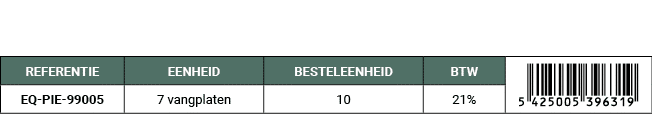 | REFERENTIE | EENHEID | BESTELEENHEID | BTW | |
|---|---|---|---|---|
| EQ-PIE-99005 | 7 vangplaten | 10 | 21% | 5 425005 396319 |